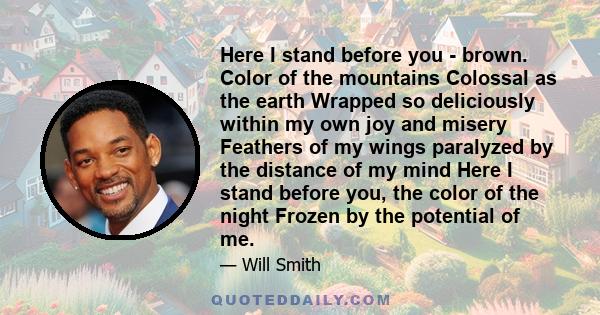 Here I stand before you - brown. Color of the mountains Colossal as the earth Wrapped so deliciously within my own joy and misery Feathers of my wings paralyzed by the distance of my mind Here I stand before you, the color of the night Frozen by the potential of me.

— Will Smith

QUOTEDDAILY.COM